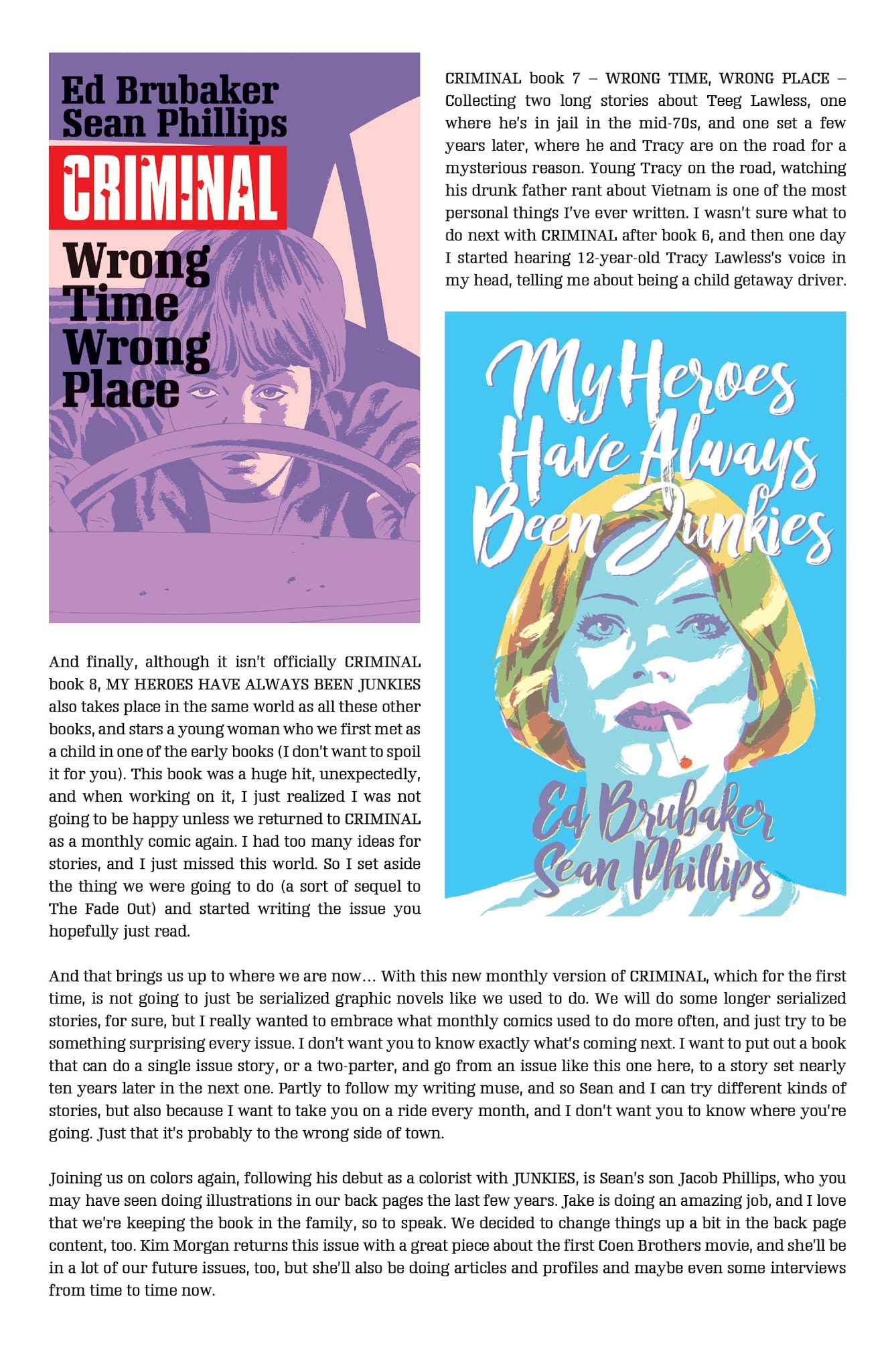 Ed Brubaker
Sean Phillips
CRIMINAL
Wrong Time Wrong Place

CRIMINAL book 7 – WRONG TIME, WRONG PLACE – Collecting two long stories about Teeg Lawless, one where he's in jail in the mid-70s, and one set a few years later, where he and Tracy are on the road for a mysterious reason. Young Tracy on the road, watching his drunk father rant about Vietnam is one of the most personal things I've ever written. I wasn't sure what to do next with CRIMINAL after book 6, and then one day I started hearing 12-year-old Tracy Lawless's voice in my head, telling me about being a child getaway driver.

My Heroes Have Always Been Junkies
Ed Brubaker
Sean Phillips

And finally, although it isn't officially CRIMINAL book 8, MY HEROES HAVE ALWAYS BEEN JUNKIES also takes place in the same world as all these other books, and stars a young woman who we first met as a child in one of the early books (I don't want to spoil it for you). This book was a huge hit, unexpectedly, and when working on it, I just realized I was not going to be happy unless we returned to CRIMINAL as a monthly comic again. I had too many ideas for stories, and I just missed this world. So I set aside the thing we were going to do (a sort of sequel to The Fade Out) and started writing the issue you hopefully just read.

And that brings us up to where we are now… With this new monthly version of CRIMINAL, which for the first time, is not going to just be serialized graphic novels like we used to do. We will do some longer serialized stories, for sure, but I really wanted to embrace what monthly comics used to do more often, and just try to be something surprising every issue. I don't want you to know exactly what's coming next. I want to put out a book that can do a single issue story, or a two-parter, and go from an issue like this one here, to a story set nearly ten years later in the next one. Partly to follow my writing muse, and so Sean and I can try different kinds of stories, but also because I want to take you on a ride every month, and I don't want you to know where you're going. Just that it's probably to the wrong side of town.

Joining us on colors again, following his debut as a colorist with JUNKIES, is Sean's son Jacob Phillips, who you may have seen doing illustrations in our back pages the last few years. Jake is doing an amazing job, and I love that we're keeping the book in the family, so to speak. We decided to change things up a bit in the back page content, too. Kim Morgan returns this issue with a great piece about the first Coen Brothers movie, and she'll be in a lot of our future issues, too, but she'll also be doing articles and profiles and maybe even some interviews from time to time now.